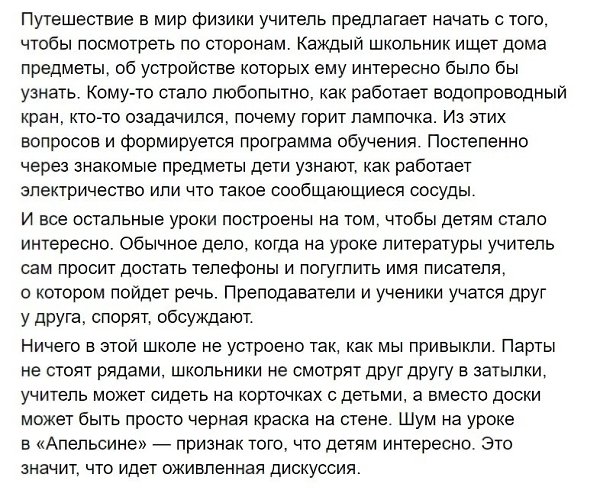 Путешествие в мир физики учитель предлагает начать с того, чтобы посмотреть по сторонам. Каждый школьник ищет дома предметы, об устройстве которых ему интересно было бы узнать. Кому-то стало любопытно, как работает водопроводный кран, кто-то озадачился, почему горит лампочка. Из этих вопросов и формируется программа обучения. Постепенно через знакомые предметы дети узнают, как работает электричество или что такое сообщающиеся сосуды.

И все остальные уроки построены на том, чтобы детям стало интересно. Обычное дело, когда на уроке литературы учитель сам просит достать телефоны и погуглить имя писателя, о котором пойдет речь. Преподаватели и ученики учатся друг у друга, спорят, обсуждают.

Ничего в этой школе не устроено так, как мы привыкли. Парты не стоят рядами, школьники не смотрят друг другу в затылки, учитель может сидеть на корточках с детьми, а вместо доски может быть просто черная краска на стене. Шум на уроке в «Апельсине» — признак того, что детям интересно. Это значит, что идет оживленная дискуссия.